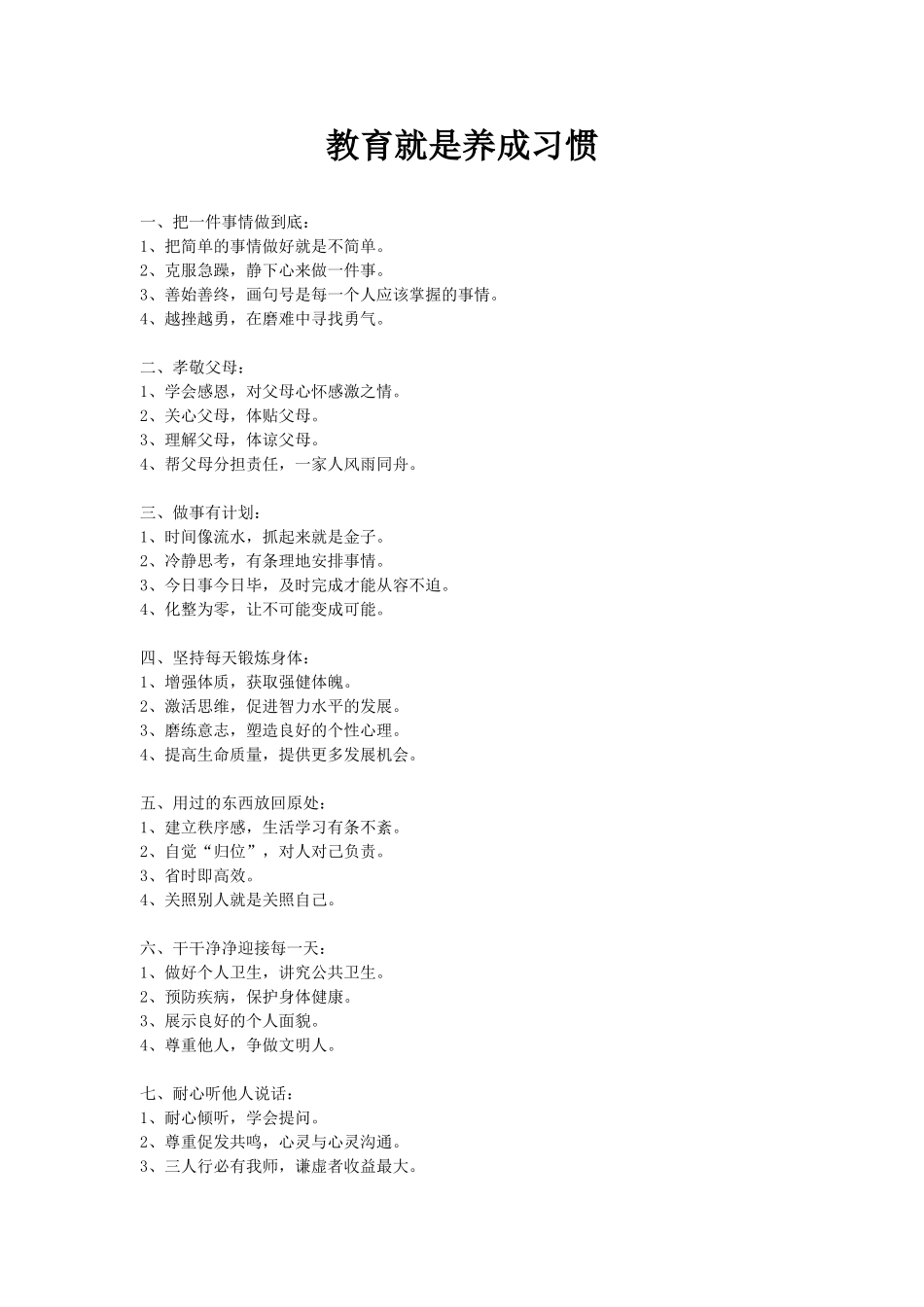 教育就是养成习惯

一、把一件事情做到底：
1、把简单的事情做好就是不简单。
2、克服急躁，静下心来做一件事。
3、善始善终，画句号是每一个人应该掌握的事情。
4、越挫越勇，在磨难中寻找勇气。

二、孝敬父母：
1、学会感恩，对父母心怀感激之情。
2、关心父母，体贴父母。
3、理解父母，体谅父母。
4、帮父母分担责任，一家人风雨同舟。

三、做事有计划：
1、时间像流水，抓起来就是金子。
2、冷静思考，有条理地安排事情。
3、今日事今日毕，及时完成才能从容不迫。
4、化整为零，让不可能变成可能。

四、坚持每天锻炼身体：
1、增强体质，获取强健体魄。
2、激活思维，促进智力水平的发展。
3、磨练意志，塑造良好的个性心理。
4、提高生命质量，提供更多发展机会。

五、用过的东西放回原处：
1、建立秩序感，生活学习有条不紊。
2、自觉“归位”，对人对己负责。
3、省时即高效。
4、关照别人就是关照自己。

六、干干净净迎接每一天：
1、做好个人卫生，讲究公共卫生。
2、预防疾病，保护身体健康。
3、展示良好的个人面貌。
4、尊重他人，争做文明人。

七、耐心听他人说话：
1、耐心倾听，学会提问。
2、尊重促发共鸣，心灵与心灵沟通。
3、三人行必有我师，谦虚者收益最大。